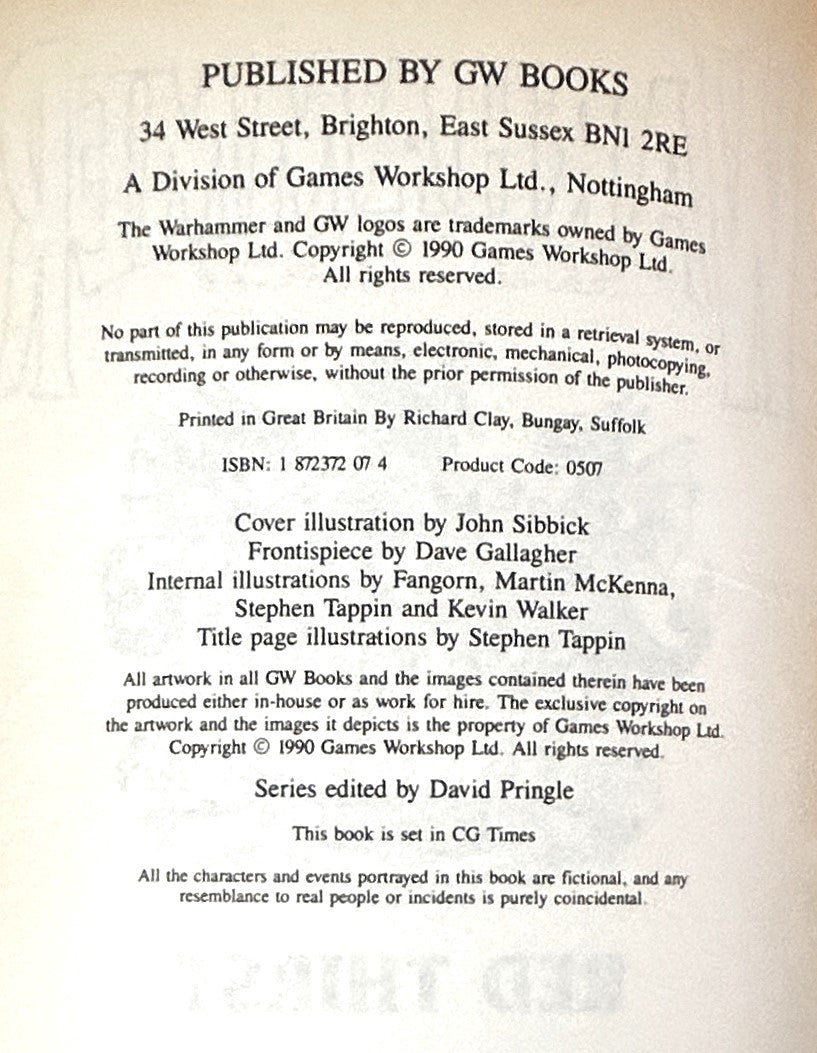 PUBLISHED BY GW BOOKS

34 West Street, Brighton, East Sussex BN1 2RE

A Division of Games Workshop Ltd., Nottingham

The Warhammer and GW logos are trademarks owned by Games Workshop Ltd. Copyright © 1990 Games Workshop Ltd. All rights reserved.

No part of this publication may be reproduced, stored in a retrieval system, or transmitted, in any form or by means, electronic, mechanical, photocopying, recording or otherwise, without the prior permission of the publisher.

Printed in Great Britain By Richard Clay, Bungay, Suffolk

ISBN: 1 872372 07 4    Product Code: 0507

Cover illustration by John Sibbick
Frontispiece by Dave Gallagher
Internal illustrations by Fangorn, Martin McKenna, Stephen Tappin and Kevin Walker
Title page illustrations by Stephen Tappin

All artwork in all GW Books and the images contained therein have been produced either in-house or as work for hire. The exclusive copyright on the artwork and the images it depicts is the property of Games Workshop Ltd. Copyright © 1990 Games Workshop Ltd. All rights reserved.

Series edited by David Pringle

This book is set in CG Times

All the characters and events portrayed in this book are fictional, and any resemblance to real people or incidents is purely coincidental.